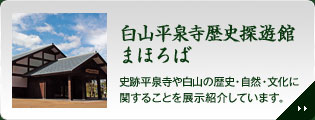 白山平泉寺歴史探遊館
まほろば

史跡平泉寺や白山の歴史・自然・文化に関することを展示紹介しています。